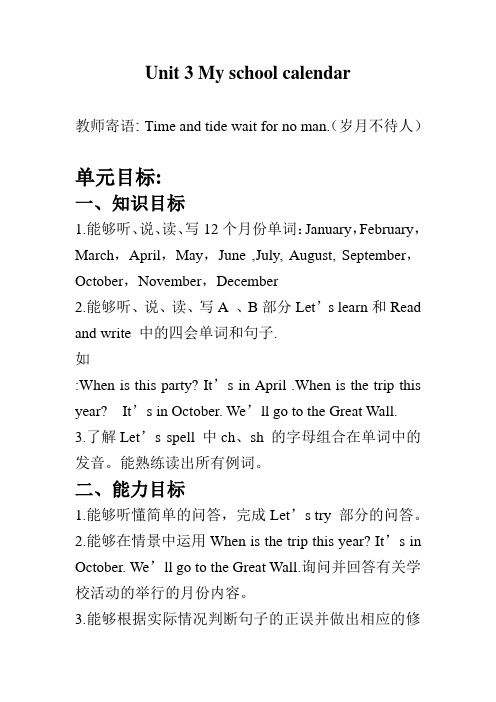 Unit 3 My school calendar

教师寄语: Time and tide wait for no man.（岁月不待人）

单元目标:

一、知识目标

1.能够听、说、读、写 12 个月份单词：January，February，March，April，May，June ,July, August, September，October，November，December

2.能够听、说、读、写 A 、B 部分 Let’s learn 和 Read and write 中的四会单词和句子.

如

:When is this party? It’s in April .When is the trip this year? It’s in October. We’ll go to the Great Wall.

3.了解 Let’s spell 中 ch、sh 的字母组合在单词中的发音。能熟练读出所有例词。

二、能力目标

1.能够听懂简单的问答，完成 Let’s try 部分的问答。

2.能够在情景中运用 When is the trip this year? It’s in October. We’ll go to the Great Wall.询问并回答有关学校活动的举行的月份内容。

3.能够根据实际情况判断句子的正误并做出相应的修